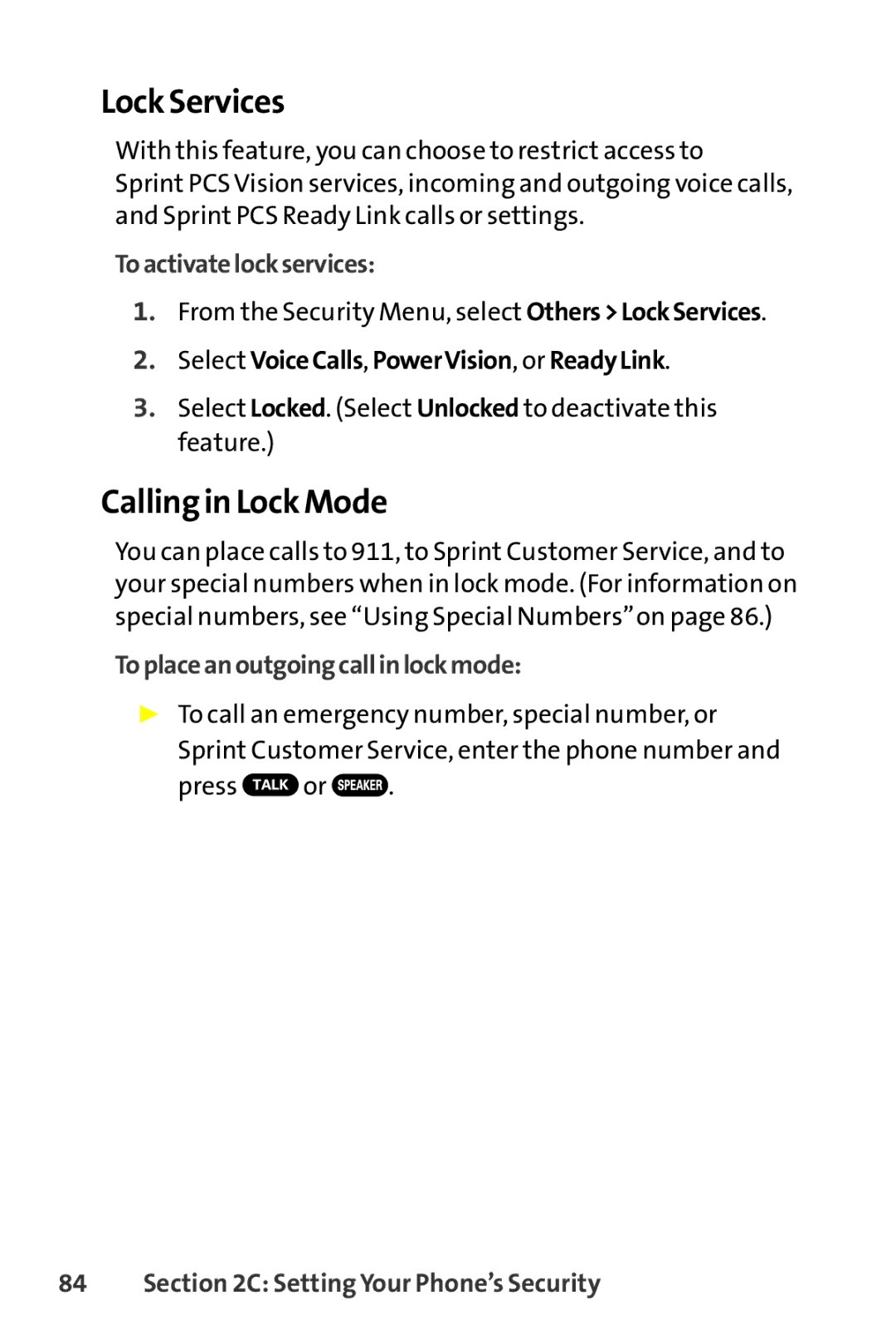 Lock Services

With this feature, you can choose to restrict access to Sprint PCS Vision services, incoming and outgoing voice calls, and Sprint PCS Ready Link calls or settings.

To activate lock services:

1. From the Security Menu, select Others > Lock Services.

2. Select Voice Calls, Power Vision, or Ready Link.

3. Select Locked. (Select Unlocked to deactivate this feature.)

Calling in Lock Mode

You can place calls to 911, to Sprint Customer Service, and to your special numbers when in lock mode. (For information on special numbers, see “Using Special Numbers” on page 86.)

To place an outgoing call in lock mode:

► To call an emergency number, special number, or Sprint Customer Service, enter the phone number and press TALK or SPEAKER.

84 Section 2C: Setting Your Phone’s Security